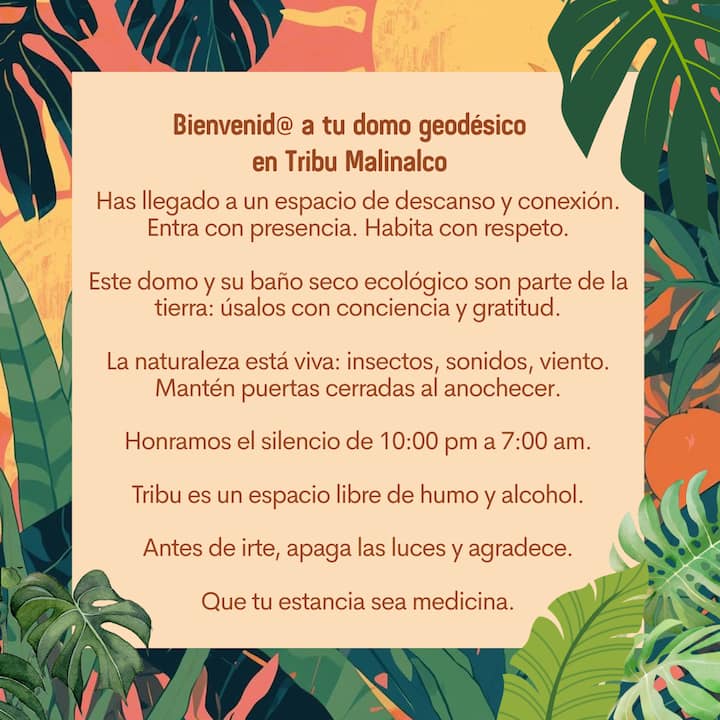 Bienvenid@ a tu domo geodésico
en Tribu Malinalco

Has llegado a un espacio de descanso y conexión. Entra con presencia. Habita con respeto.

Este domo y su baño seco ecológico son parte de la tierra: úsalos con conciencia y gratitud.

La naturaleza está viva: insectos, sonidos, viento. Mantén puertas cerradas al anochecer.

Honramos el silencio de 10:00 pm a 7:00 am.

Tribu es un espacio libre de humo y alcohol.

Antes de irte, apaga las luces y agradece.

Que tu estancia sea medicina.